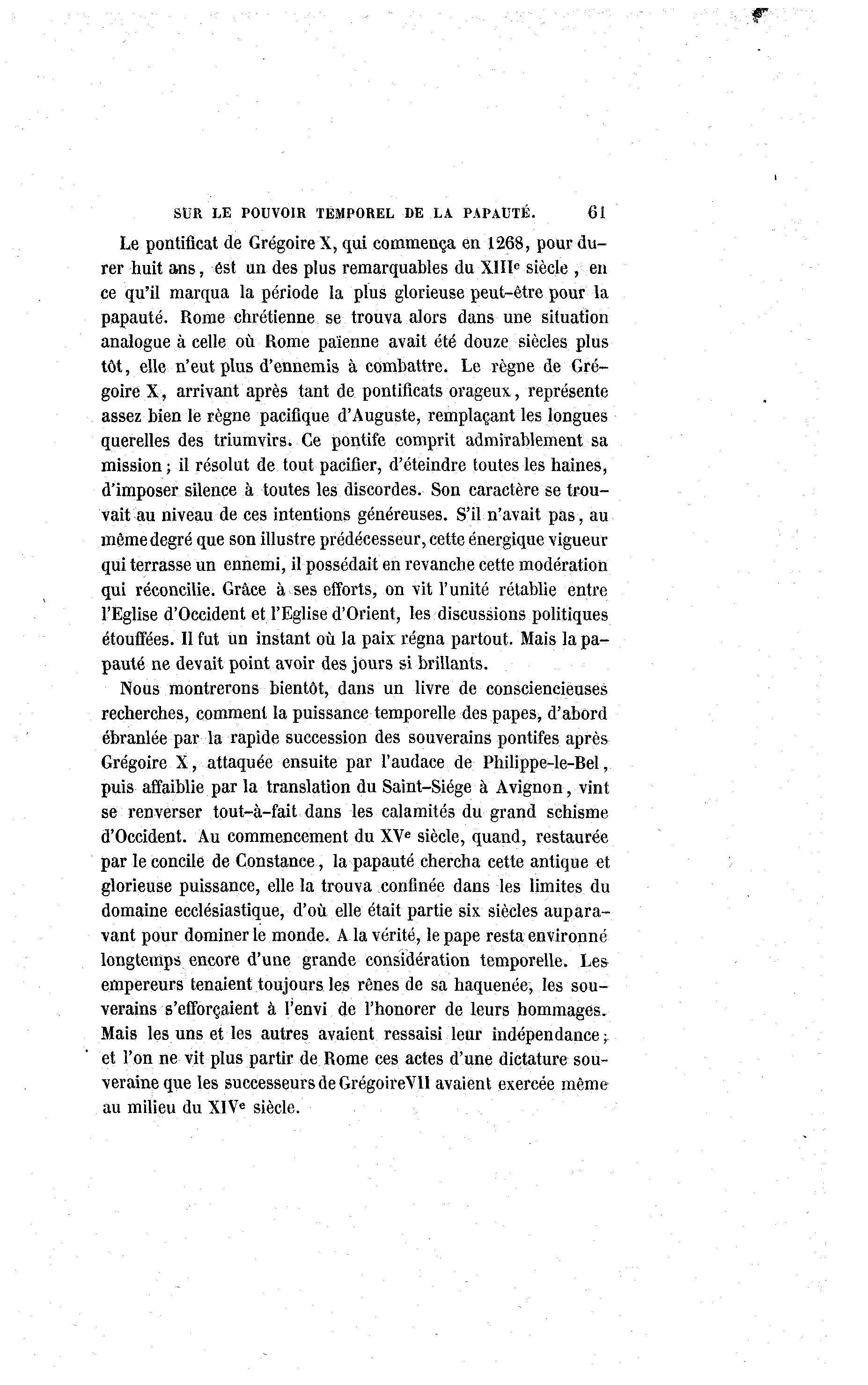 SUR LE POUVOIR TEMPOREL DE LA PAPAUTÉ. 61

Le pontificat de Grégoire X, qui commença en 1268, pour durer huit ans, est un des plus remarquables du XIIIe siècle, en ce qu'il marqua la période la plus glorieuse peut-être pour la papauté. Rome chrétienne se trouva alors dans une situation analogue à celle où Rome païenne avait été douze siècles plus tôt, elle n'eut plus d'ennemis à combattre. Le règne de Grégoire X, arrivant après tant de pontificats orageux, représente assez bien le règne pacifique d'Auguste, remplaçant les longues querelles des triumvirs. Ce pontife comprit admirablement sa mission; il résolut de tout pacifier, d'éteindre toutes les haines, d'imposer silence à toutes les discordes. Son caractère se trouvait au niveau de ces intentions généreuses. S'il n'avait pas, au même degré que son illustre prédécesseur, cette énergique vigueur qui terrasse un ennemi, il possédait en revanche cette modération qui réconcilie. Grâce à ses efforts, on vit l'unité rétablie entre l'Eglise d'Occident et l'Eglise d'Orient, les discussions politiques étouffées. Il fut un instant où la paix régna partout. Mais la papauté ne devait point avoir des jours si brillants.

Nous montrerons bientôt, dans un livre de consciencieuses recherches, comment la puissance temporelle des papes, d'abord ébranlée par la rapide succession des souverains pontifes après Grégoire X, attaquée ensuite par l'audace de Philippe-le-Bel, puis affaiblie par la translation du Saint-Siége à Avignon, vint se renverser tout-à-fait dans les calamités du grand schisme d'Occident. Au commencement du XVe siècle, quand, restaurée par le concile de Constance, la papauté chercha cette antique et glorieuse puissance, elle la trouva confinée dans les limites du domaine ecclésiastique, d'où elle était partie six siècles auparavant pour dominer le monde. A la vérité, le pape resta environné longtemps encore d'une grande considération temporelle. Les empereurs tenaient toujours les rênes de sa haquenée, les souverains s'efforçaient à l'envi de l'honorer de leurs hommages. Mais les uns et les autres avaient ressaisi leur indépendance; et l'on ne vit plus partir de Rome ces actes d'une dictature souveraine que les successeurs de Grégoire VII avaient exercée même au milieu du XIVe siècle.